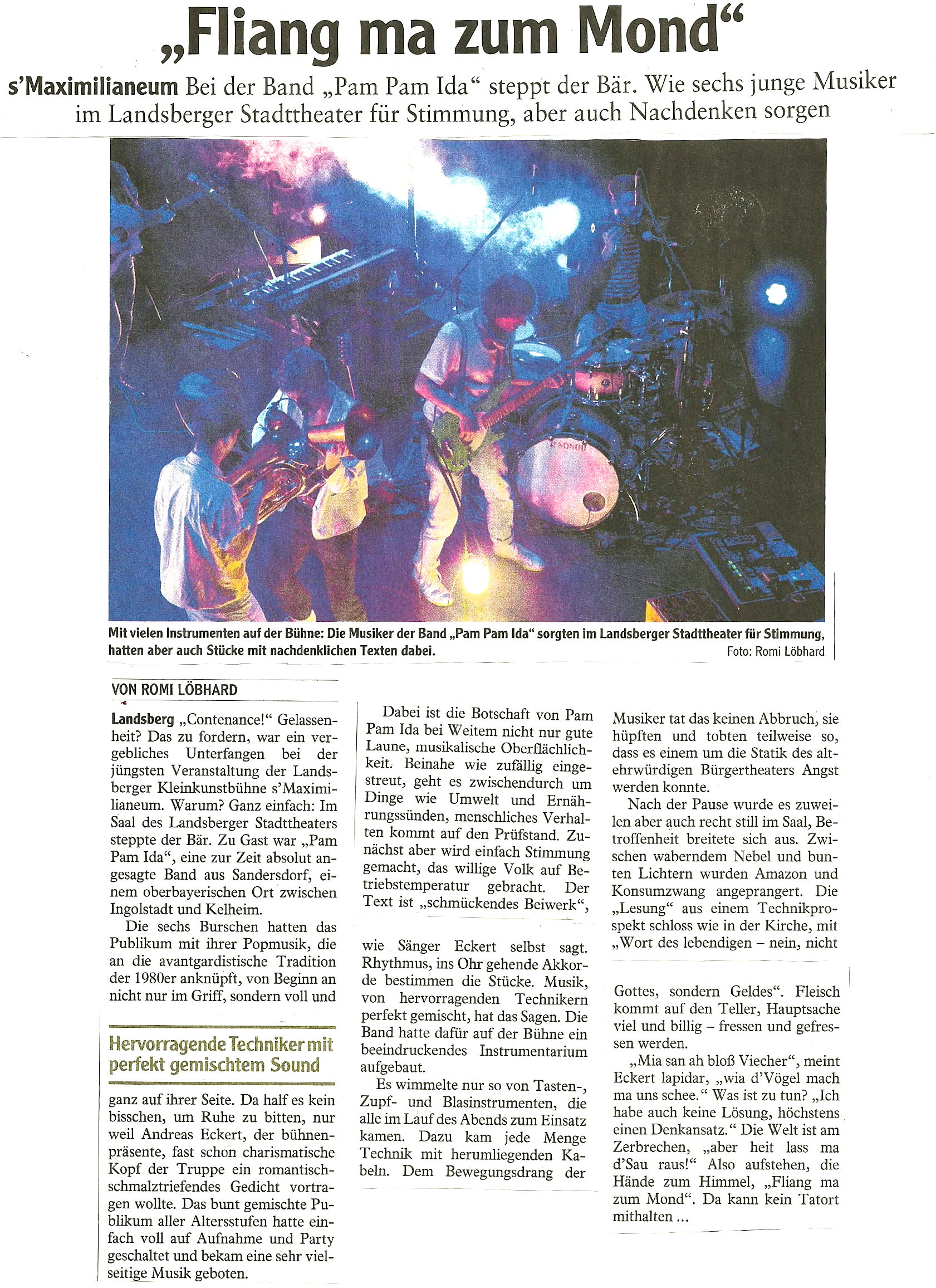 „Fliang ma zum Mond“

s’Maximilianeum Bei der Band „Pam Pam Ida“ steppt der Bär. Wie sechs junge Musiker im Landsberger Stadttheater für Stimmung, aber auch Nachdenken sorgen

SONOR

Mit vielen Instrumenten auf der Bühne: Die Musiker der Band „Pam Pam Ida“ sorgten im Landsberger Stadttheater für Stimmung, hatten aber auch Stücke mit nachdenklichen Texten dabei. Foto: Romi Löbhard

VON ROMI LÖBHARD

Landsberg „Contenance!“ Gelassenheit? Das zu fordern, war ein vergebliches Unterfangen bei der jüngsten Veranstaltung der Landsberger Kleinkunstbühne s’Maximilianeum. Warum? Ganz einfach: Im Saal des Landsberger Stadttheaters steppte der Bär. Zu Gast war „Pam Pam Ida“, eine zur Zeit absolut angesagte Band aus Sandersdorf, einem oberbayerischen Ort zwischen Ingolstadt und Kelheim.

Die sechs Burschen hatten das Publikum mit ihrer Popmusik, die an die avantgardistische Tradition der 1980er anknüpft, von Beginn an nicht nur im Griff, sondern voll und

Hervorragende Techniker mit perfekt gemischtem Sound

ganz auf ihrer Seite. Da half es kein bisschen, um Ruhe zu bitten, nur weil Andreas Eckert, der bühnenpräsente, fast schon charismatische Kopf der Truppe ein romantisch-schmalztriefendes Gedicht vortragen wollte. Das bunt gemischte Publikum aller Altersstufen hatte einfach voll auf Aufnahme und Party geschaltet und bekam eine sehr vielseitige Musik geboten.

Dabei ist die Botschaft von Pam Pam Ida bei Weitem nicht nur gute Laune, musikalische Oberflächlichkeit. Beinahe wie zufällig eingestreut, geht es zwischendurch um Dinge wie Umwelt und Ernährungssünden, menschliches Verhalten kommt auf den Prüfstand. Zunächst aber wird einfach Stimmung gemacht, das willige Volk auf Betriebstemperatur gebracht. Der Text ist „schmückendes Beiwerk“,

wie Sänger Eckert selbst sagt. Rhythmus, ins Ohr gehende Akkorde bestimmen die Stücke. Musik, von hervorragenden Technikern perfekt gemischt, hat das Sagen. Die Band hatte dafür auf der Bühne ein beeindruckendes Instrumentarium aufgebaut.

Es wimmelte nur so von Tasten-, Zupf- und Blasinstrumenten, die alle im Lauf des Abends zum Einsatz kamen. Dazu kam jede Menge Technik mit herumliegenden Kabeln. Dem Bewegungsdrang der

Musiker tat das keinen Abbruch, sie hüpften und tobten teilweise so, dass es einem um die Statik des altehrwürdigen Bürgertheaters Angst werden konnte.

Nach der Pause wurde es zuweilen aber auch recht still im Saal, Betroffenheit breitete sich aus. Zwischen waberndem Nebel und bunten Lichtern wurden Amazon und Konsumzwang angeprangert. Die „Lesung“ aus einem Technikprospekt schloss wie in der Kirche, mit „Wort des lebendigen – nein, nicht

Gottes, sondern Geldes“. Fleisch kommt auf den Teller, Hauptsache viel und billig – fressen und gefressen werden.

„Mia san ah bloß Viecher“, meint Eckert lapidar, „wia d’Vögel mach ma uns schee.“ Was ist zu tun? „Ich habe auch keine Lösung, höchstens einen Denkansatz.“ Die Welt ist am Zerbrechen, „aber heit lass ma d’Sau raus!“ Also aufstehen, die Hände zum Himmel, „Fliang ma zum Mond“. Da kann kein Tatort mithalten ...